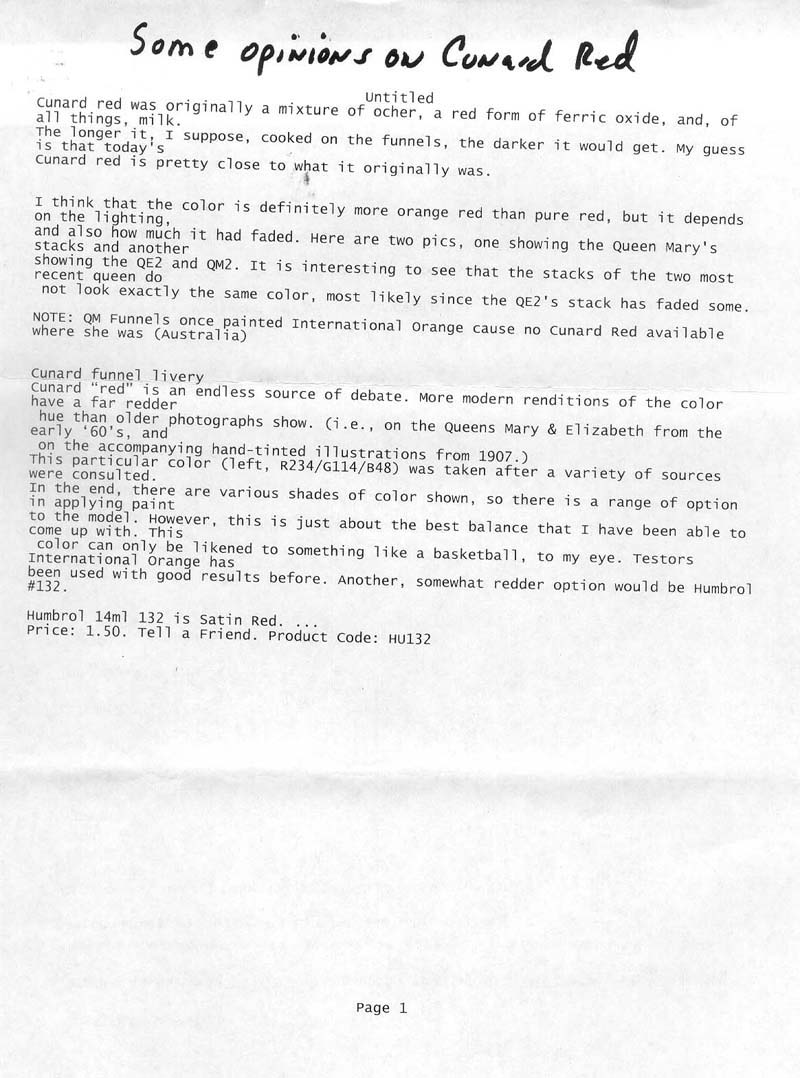 Some opinions on Cunard Red

Untitled

Cunard red was originally a mixture of ocher, a red form of ferric oxide, and, of all things, milk. The longer it, I suppose, cooked on the funnels, the darker it would get. My guess is that today's Cunard red is pretty close to what it originally was.

I think that the color is definitely more orange red than pure red, but it depends on the lighting, and also how much it had faded. Here are two pics, one showing the Queen Mary's stacks and another showing the QE2 and QM2. It is interesting to see that the stacks of the two most recent queen do not look exactly the same color, most likely since the QE2's stack has faded some.

NOTE: QM Funnels once painted International Orange cause no Cunard Red available where she was (Australia)

Cunard funnel livery
Cunard "red" is an endless source of debate. More modern renditions of the color have a far redder hue than older photographs show. (i.e., on the Queens Mary & Elizabeth from the early '60's, and on the accompanying hand-tinted illustrations from 1907.)
This particular color (left, R234/G114/B48) was taken after a variety of sources were consulted.
In the end, there are various shades of color shown, so there is a range of option in applying paint to the model. However, this is just about the best balance that I have been able to come up with. This color can only be likened to something like a basketball, to my eye. Testors International Orange has been used with good results before. Another, somewhat redder option would be Humbrol #132.

Humbrol 14ml 132 is Satin Red. ...
Price: 1.50. Tell a Friend. Product Code: HU132

Page 1